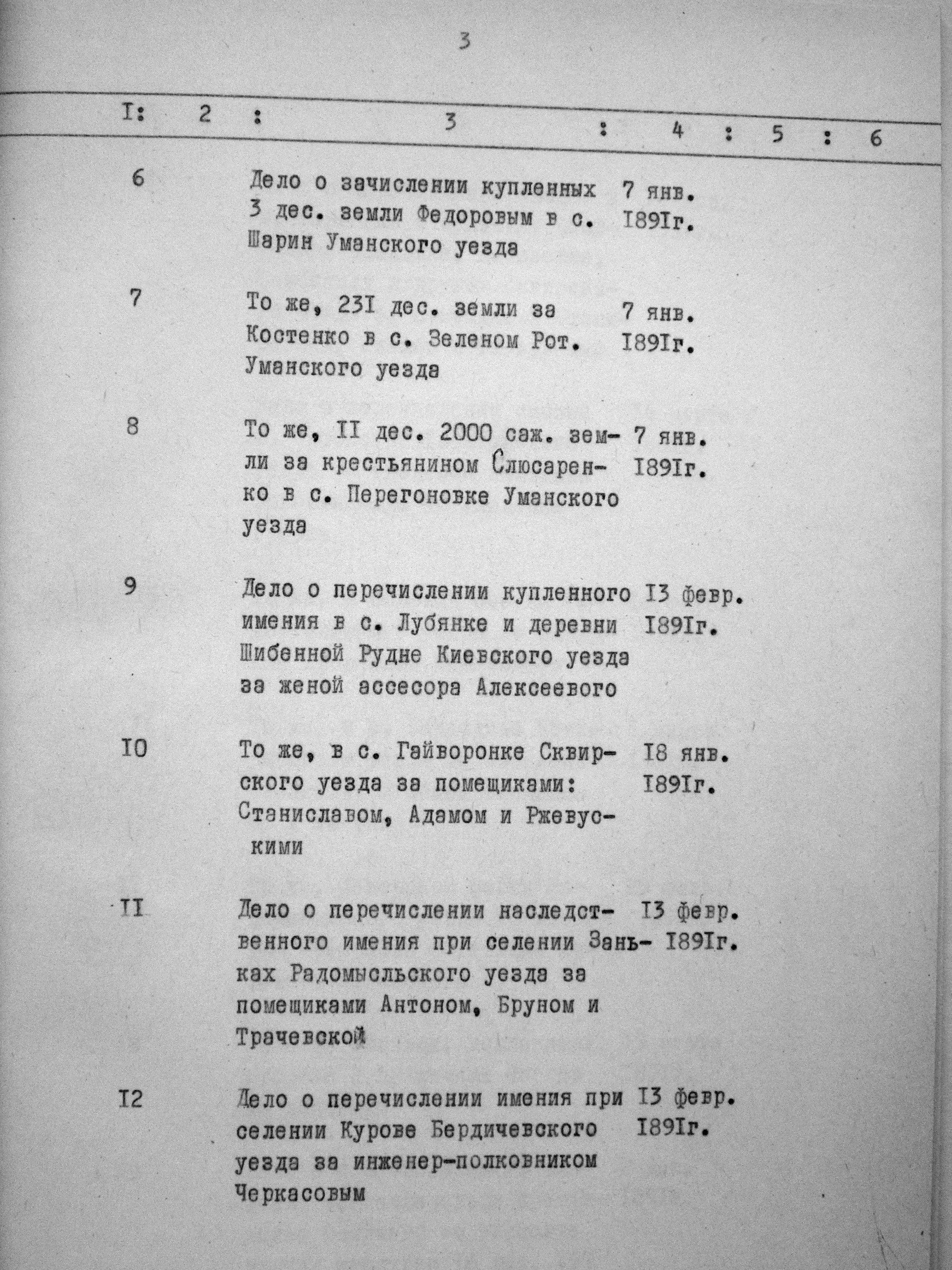 3

| I | 2 | 3 | 4 | 5 | 6 |
|---|---|---|---|---|---|
| 6 | | Дело о зачислении купленных 3 дес. земли Федоровым в с. Шарин Уманского уезда | 7 янв. I89Iг. | | |
| 7 | | То же, 23I дес. земли за Костенко в с. Зеленом Рот. Уманского уезда | 7 янв. I89Iг. | | |
| 8 | | То же, II дес. 2000 саж. земли за крестьянином Слюсаренко в с. Перегоновке Уманского уезда | 7 янв. I89Iг. | | |
| 9 | | Дело о перечислении купленного имения в с. Лубянке и деревни Шибенной Рудне Киевского уезда за женой ассесора Алексеевого | I3 февр. I89Iг. | | |
| I0 | | То же, в с. Гайворонке Сквирского уезда за помещиками: Станиславом, Адамом и Ржевускими | I8 янв. I89Iг. | | |
| II | | Дело о перечислении наследственного имения при селении Заньках Радомысльского уезда за помещиками Антоном, Бруном и Трачевской | I3 февр. I89Iг. | | |
| I2 | | Дело о перечислении имения при селении Курове Бердичевского уезда за инженер-полковником Черкасовым | I3 февр. I89Iг. | | |